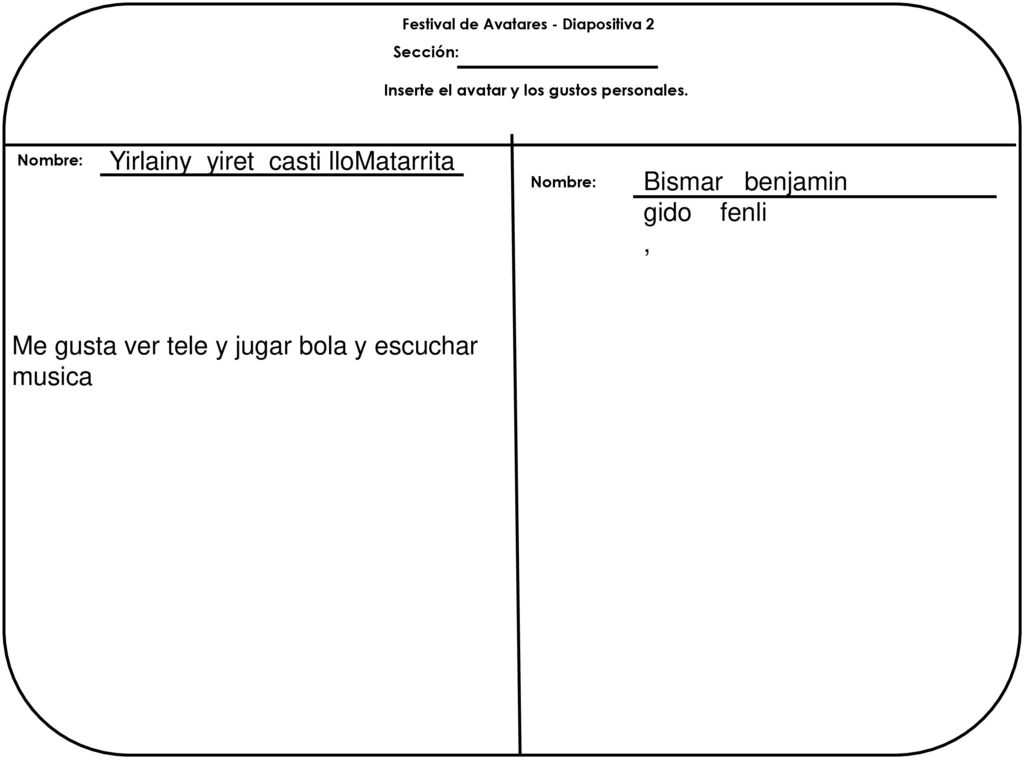 Festival de Avatares - Diapositiva 2

Sección:

Inserte el avatar y los gustos personales.

Nombre: Yirlainy yiret casti lloMatarrita

Me gusta ver tele y jugar bola y escuchar musica

Nombre: Bismar benjamin gido fenli
,